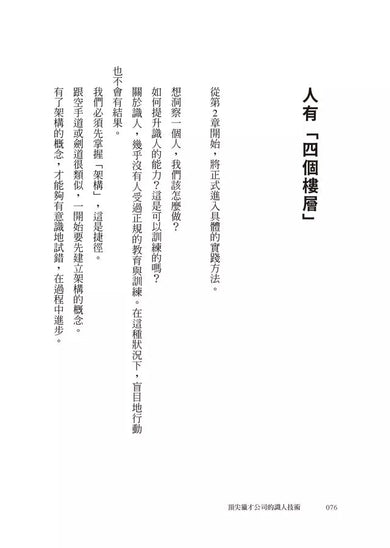 人有「四個樓層」

從第2章開始，將正式進入具體的實踐方法。

想洞察一個人，我們該怎麼做？

如何提升識人的能力？這是可以訓練的嗎？

關於識人，幾乎沒有人受過正規的教育與訓練。在這種狀況下，盲目地行動也不會有結果。

我們必須先掌握「架構」，這是捷徑。

跟空手道或劍道很類似，一開始要先建立架構的概念。

有了架構的概念，才能夠有意識地試錯，在過程中進步。

頂尖獵才公司的識人技術　076